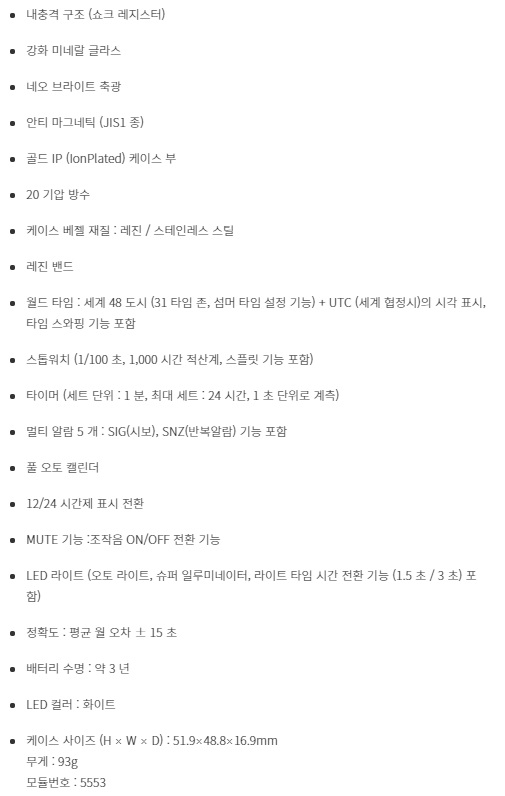 • 내충격 구조 (쇼크 레지스터)

• 강화 미네랄 글라스

• 네오 브라이트 축광

• 안티 마그네틱 (JIS1 종)

• 골드 IP (IonPlated) 케이스 부

• 20 기압 방수

• 케이스 베젤 재질 : 레진 / 스테인레스 스틸

• 레진 밴드

• 월드 타임 : 세계 48 도시 (31 타임 존, 섬머 타임 설정 기능) + UTC (세계 협정시)의 시각 표시, 타임 스와핑 기능 포함

• 스톱워치 (1/100 초, 1,000 시간 적산계, 스플릿 기능 포함)

• 타이머 (세트 단위 : 1 분, 최대 세트 : 24 시간, 1 초 단위로 계측)

• 멀티 알람 5 개 : SIG(시보), SNZ(반복알람) 기능 포함

• 풀 오토 캘린더

• 12/24 시간제 표시 전환

• MUTE 기능 :조작음 ON/OFF 전환 기능

• LED 라이트 (오토 라이트, 슈퍼 일루미네이터, 라이트 타임 시간 전환 기능 (1.5 초 / 3 초) 포함)

• 정확도 : 평균 월 오차 ± 15 초

• 배터리 수명 : 약 3 년

• LED 컬러 : 화이트

• 케이스 사이즈 (H × W × D) : 51.9×48.8×16.9mm
무게 : 93g
모듈번호 : 5553